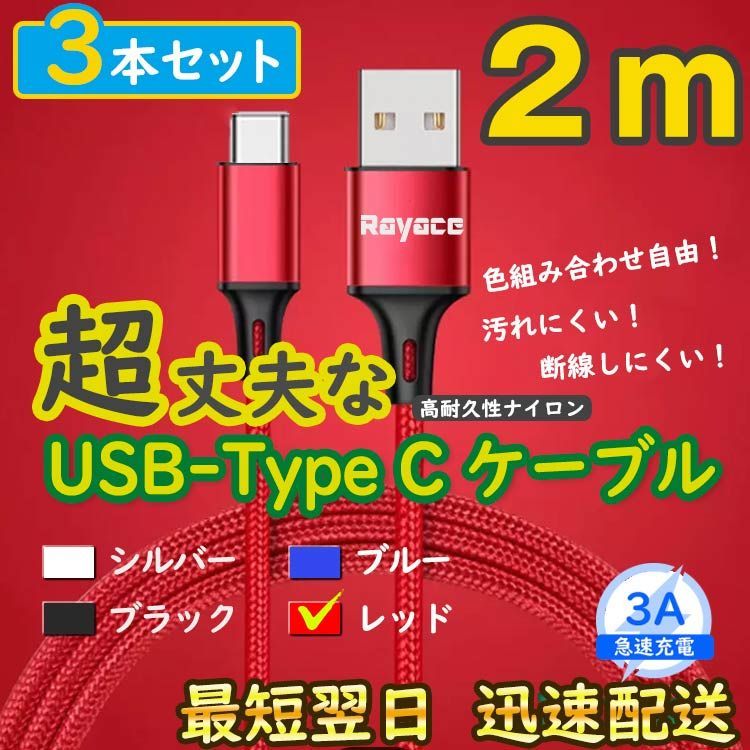 3本セット

2m

Rayace

色組み合わせ自由！

汚れにくい！

断線しにくい！

超丈夫な

高耐久性ナイロン

USB-Type C ケーブル

シルバー

ブルー

ブラック

レッド

3A
急速充電

最短翌日　迅速配送